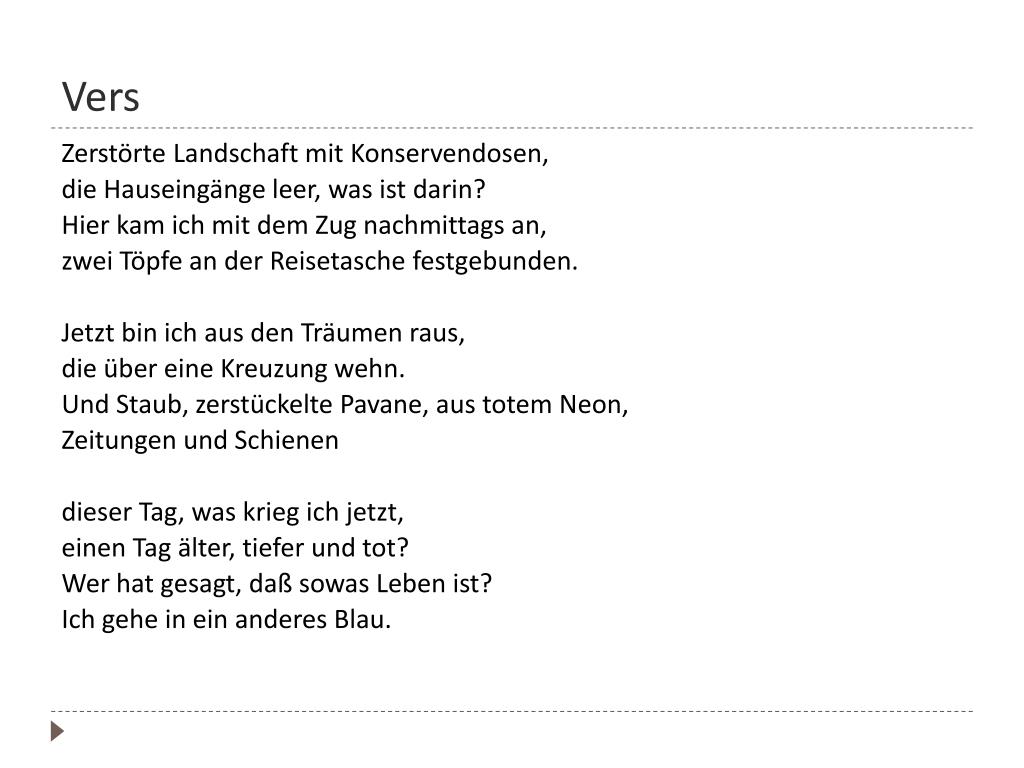 Vers

Zerstörte Landschaft mit Konservendosen,
die Hauseingänge leer, was ist darin?
Hier kam ich mit dem Zug nachmittags an,
zwei Töpfe an der Reisetasche festgebunden.

Jetzt bin ich aus den Träumen raus,
die über eine Kreuzung wehn.
Und Staub, zerstückelte Pavane, aus totem Neon,
Zeitungen und Schienen

dieser Tag, was krieg ich jetzt,
einen Tag älter, tiefer und tot?
Wer hat gesagt, daß sowas Leben ist?
Ich gehe in ein anderes Blau.